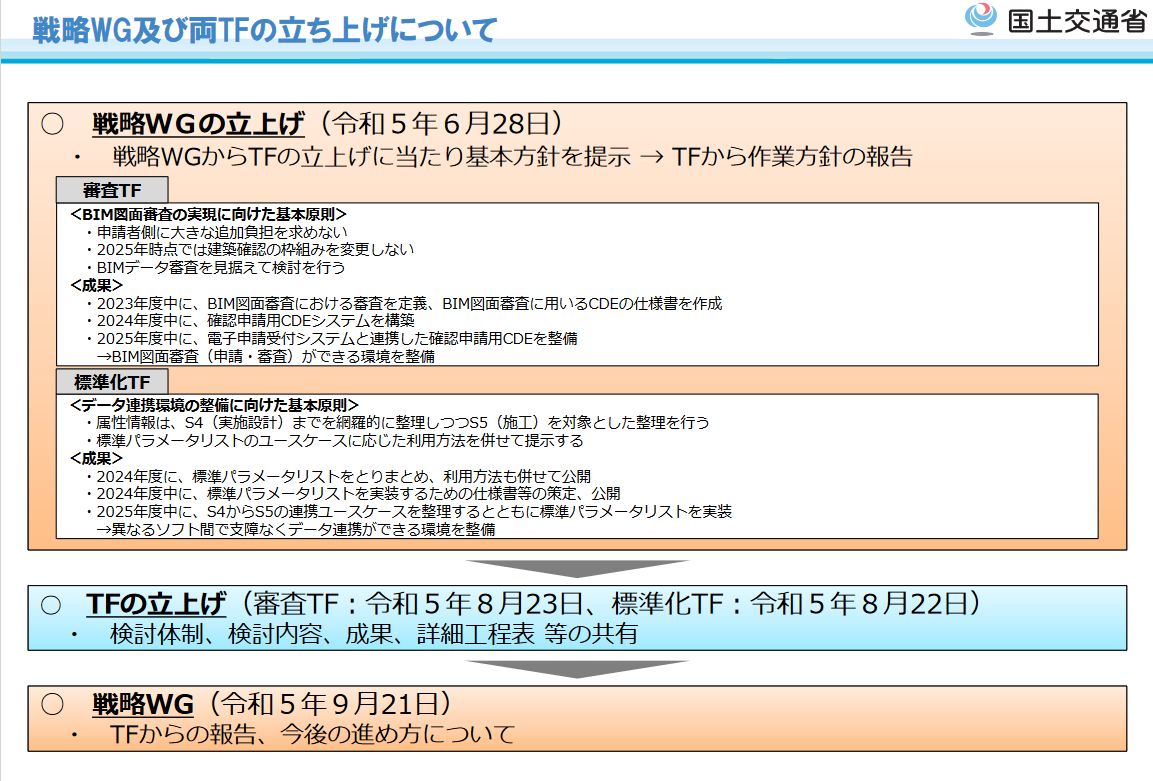 戦略WG及び両TFの立ち上げについて

国土交通省

○　戦略WGの立上げ（令和５年６月28日）
・　戦略WGからTFの立上げに当たり基本方針を提示 → TFから作業方針の報告

審査TF

＜BIM図面審査の実現に向けた基本原則＞
・申請者側に大きな追加負担を求めない
・2025年時点では建築確認の枠組みを変更しない
・BIMデータ審査を見据えて検討を行う
＜成果＞
・2023年度中に、BIM図面審査における審査を定義、BIM図面審査に用いるCDEの仕様書を作成
・2024年度中に、確認申請用CDEシステムを構築
・2025年度中に、電子申請受付システムと連携した確認申請用CDEを整備
→BIM図面審査（申請・審査）ができる環境を整備

標準化TF

＜データ連携環境の整備に向けた基本原則＞
・属性情報は、S4（実施設計）までを網羅的に整理しつつS5（施工）を対象とした整理を行う
・標準パラメータリストのユースケースに応じた利用方法を併せて提示する
＜成果＞
・2024年度に、標準パラメータリストをとりまとめ、利用方法も併せて公開
・2024年度中に、標準パラメータリストを実装するための仕様書等の策定、公開
・2025年度中に、S4からS5の連携ユースケースを整理するとともに標準パラメータリストを実装
→異なるソフト間で支障なくデータ連携ができる環境を整備

○　TFの立上げ（審査TF：令和５年８月23日、標準化TF：令和５年８月22日）
・　検討体制、検討内容、成果、詳細工程表 等の共有

○　戦略WG（令和５年９月21日）
・　TFからの報告、今後の進め方について